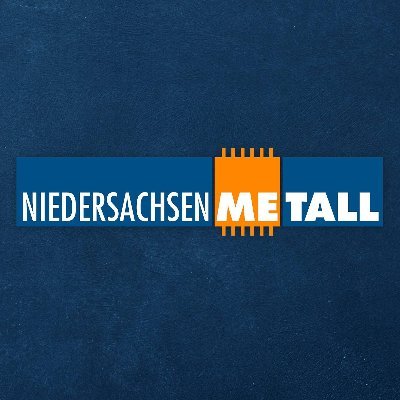 NIEDERSACHSEN METALL